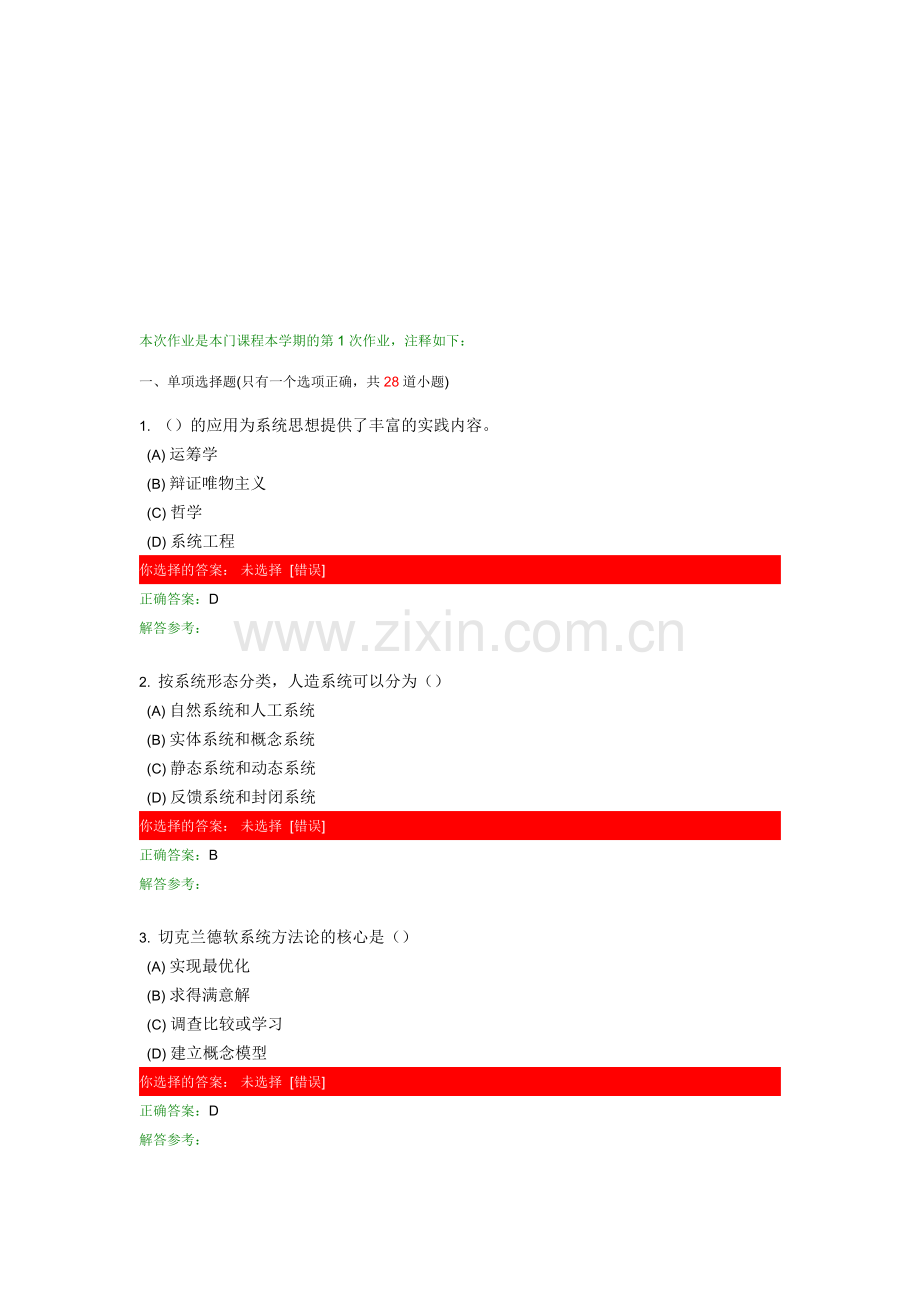 本次作业是本门课程本学期的第1次作业，注释如下：

一、单项选择题(只有一个选项正确，共28道小题)

1.（）的应用为系统思想提供了丰富的实践内容。

(A)运筹学

(B)辩证唯物主义

(C)哲学

(D)系统工程

你选择的答案： 未选择 [错误]

正确答案：D

解答参考：

2.按系统形态分类，人造系统可以分为（）

(A)自然系统和人工系统

(B)实体系统和概念系统

(C)静态系统和动态系统

(D)反馈系统和封闭系统

你选择的答案： 未选择 [错误]

正确答案：B

解答参考：

3.切克兰德软系统方法论的核心是（）

(A)实现最优化

(B)求得满意解

(C)调查比较或学习

(D)建立概念模型

你选择的答案： 未选择 [错误]

正确答案：D

解答参考：

www.zixin.com.cn